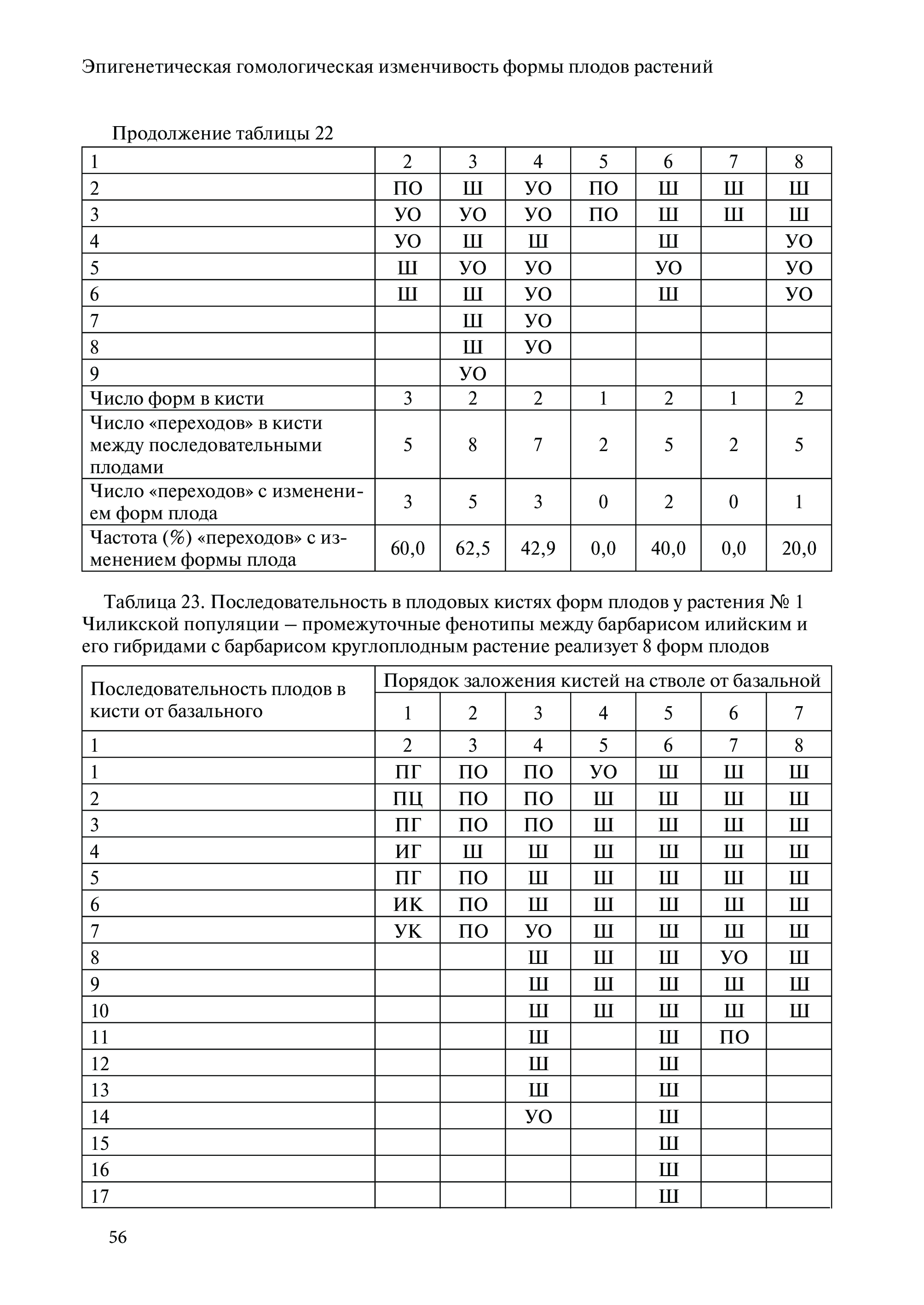 Эпигенетическая гомологическая изменчивость формы плодов растений

Продолжение таблицы 22

| 1 | 2 | 3 | 4 | 5 | 6 | 7 | 8 |
|---|---|---|---|---|---|---|---|
| 2 | ПО | Ш | УО | ПО | Ш | Ш | Ш |
| 3 | УО | УО | УО | ПО | Ш | Ш | Ш |
| 4 | УО | Ш | Ш | | Ш | | УО |
| 5 | Ш | УО | УО | | УО | | УО |
| 6 | Ш | Ш | УО | | Ш | | УО |
| 7 | | Ш | УО | | | | |
| 8 | | Ш | УО | | | | |
| 9 | | УО | | | | | |
| Число форм в кисти | 3 | 2 | 2 | 1 | 2 | 1 | 2 |
| Число «переходов» в кисти между последовательными плодами | 5 | 8 | 7 | 2 | 5 | 2 | 5 |
| Число «переходов» с изменением форм плода | 3 | 5 | 3 | 0 | 2 | 0 | 1 |
| Частота (%) «переходов» с изменением формы плода | 60,0 | 62,5 | 42,9 | 0,0 | 40,0 | 0,0 | 20,0 |

Таблица 23. Последовательность в плодовых кистях форм плодов у растения № 1 Чиликской популяции – промежуточные фенотипы между барбарисом илийским и его гибридами с барбарисом круглоплодным растение реализует 8 форм плодов

| Последовательность плодов в кисти от базального | Порядок заложения кистей на стволе от базальной | | | | | | |
|---|---|---|---|---|---|---|---|
| | 1 | 2 | 3 | 4 | 5 | 6 | 7 |
| 1 | 2 | 3 | 4 | 5 | 6 | 7 | 8 |
| 1 | ПГ | ПО | ПО | УО | Ш | Ш | Ш |
| 2 | ПЦ | ПО | ПО | Ш | Ш | Ш | Ш |
| 3 | ПГ | ПО | ПО | Ш | Ш | Ш | Ш |
| 4 | ИГ | Ш | Ш | Ш | Ш | Ш | Ш |
| 5 | ПГ | ПО | Ш | Ш | Ш | Ш | Ш |
| 6 | ИК | ПО | Ш | Ш | Ш | Ш | Ш |
| 7 | УК | ПО | УО | Ш | Ш | Ш | Ш |
| 8 | | | Ш | Ш | Ш | УО | Ш |
| 9 | | | Ш | Ш | Ш | Ш | Ш |
| 10 | | | Ш | Ш | Ш | Ш | Ш |
| 11 | | | Ш | | Ш | ПО | |
| 12 | | | Ш | | Ш | | |
| 13 | | | Ш | | Ш | | |
| 14 | | | УО | | Ш | | |
| 15 | | | | | Ш | | |
| 16 | | | | | Ш | | |
| 17 | | | | | Ш | | |

56